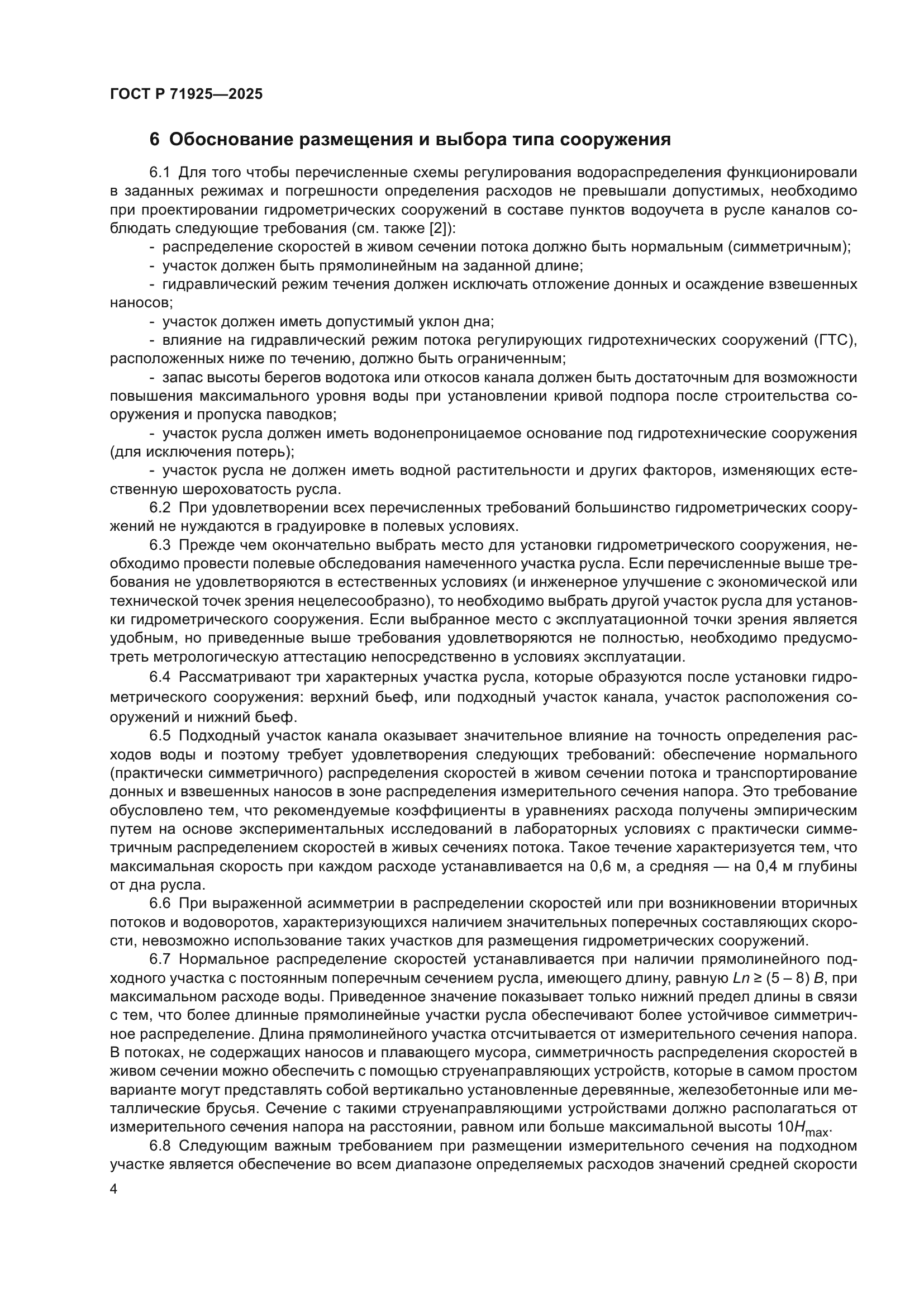 ГОСТ Р 71925—2025

6 Обоснование размещения и выбора типа сооружения

6.1 Для того чтобы перечисленные схемы регулирования водораспределения функционировали в заданных режимах и погрешности определения расходов не превышали допустимых, необходимо при проектировании гидрометрических сооружений в составе пунктов водоучета в русле каналов соблюдать следующие требования (см. также [2]):

- распределение скоростей в живом сечении потока должно быть нормальным (симметричным);

- участок должен быть прямолинейным на заданной длине;

- гидравлический режим течения должен исключать отложение донных и осаждение взвешенных наносов;

- участок должен иметь допустимый уклон дна;

- влияние на гидравлический режим потока регулирующих гидротехнических сооружений (ГТС), расположенных ниже по течению, должно быть ограниченным;

- запас высоты берегов водотока или откосов канала должен быть достаточным для возможности повышения максимального уровня воды при установлении кривой подпора после строительства сооружения и пропуска паводков;

- участок русла должен иметь водонепроницаемое основание под гидротехнические сооружения (для исключения потерь);

- участок русла не должен иметь водной растительности и других факторов, изменяющих естественную шероховатость русла.

6.2 При удовлетворении всех перечисленных требований большинство гидрометрических сооружений не нуждаются в градуировке в полевых условиях.

6.3 Прежде чем окончательно выбрать место для установки гидрометрического сооружения, необходимо провести полевые обследования намеченного участка русла. Если перечисленные выше требования не удовлетворяются в естественных условиях (и инженерное улучшение с экономической или технической точек зрения нецелесообразно), то необходимо выбрать другой участок русла для установки гидрометрического сооружения. Если выбранное место с эксплуатационной точки зрения является удобным, но приведенные выше требования удовлетворяются не полностью, необходимо предусмотреть метрологическую аттестацию непосредственно в условиях эксплуатации.

6.4 Рассматривают три характерных участка русла, которые образуются после установки гидрометрического сооружения: верхний бьеф, или подходный участок канала, участок расположения сооружений и нижний бьеф.

6.5 Подходный участок канала оказывает значительное влияние на точность определения расходов воды и поэтому требует удовлетворения следующих требований: обеспечение нормального (практически симметричного) распределения скоростей в живом сечении потока и транспортирование донных и взвешенных наносов в зоне распределения измерительного сечения напора. Это требование обусловлено тем, что рекомендуемые коэффициенты в уравнениях расхода получены эмпирическим путем на основе экспериментальных исследований в лабораторных условиях с практически симметричным распределением скоростей в живых сечениях потока. Такое течение характеризуется тем, что максимальная скорость при каждом расходе устанавливается на 0,6 м, а средняя — на 0,4 м глубины от дна русла.

6.6 При выраженной асимметрии в распределении скоростей или при возникновении вторичных потоков и водоворотов, характеризующихся наличием значительных поперечных составляющих скорости, невозможно использование таких участков для размещения гидрометрических сооружений.

6.7 Нормальное распределение скоростей устанавливается при наличии прямолинейного подходного участка с постоянным поперечным сечением русла, имеющего длину, равную $Ln \geq (5 - 8)\ B$, при максимальном расходе воды. Приведенное значение показывает только нижний предел длины в связи с тем, что более длинные прямолинейные участки русла обеспечивают более устойчивое симметричное распределение. Длина прямолинейного участка отсчитывается от измерительного сечения напора. В потоках, не содержащих наносов и плавающего мусора, симметричность распределения скоростей в живом сечении можно обеспечить с помощью струенаправляющих устройств, которые в самом простом варианте могут представлять собой вертикально установленные деревянные, железобетонные или металлические брусья. Сечение с такими струенаправляющими устройствами должно располагаться от измерительного сечения напора на расстоянии, равном или больше максимальной высоты $10H_{max}$.

6.8 Следующим важным требованием при размещении измерительного сечения на подходном участке является обеспечение во всем диапазоне определяемых расходов значений средней скорости

4